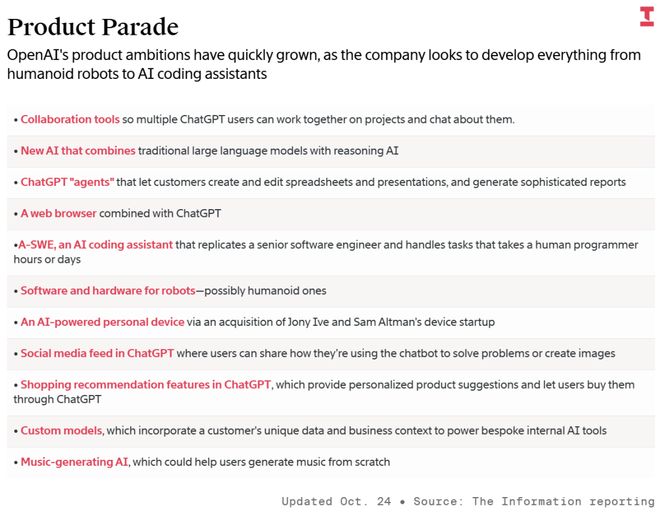 Product Parade

OpenAI's product ambitions have quickly grown, as the company looks to develop everything from humanoid robots to AI coding assistants

• Collaboration tools so multiple ChatGPT users can work together on projects and chat about them.

• New AI that combines traditional large language models with reasoning AI

• ChatGPT "agents" that let customers create and edit spreadsheets and presentations, and generate sophisticated reports

• A web browser combined with ChatGPT

•A-SWE, an AI coding assistant that replicates a senior software engineer and handles tasks that takes a human programmer hours or days

• Software and hardware for robots—possibly humanoid ones

• An AI-powered personal device via an acquisition of Jony Ive and Sam Altman's device startup

• Social media feed in ChatGPT where users can share how they're using the chatbot to solve problems or create images

• Shopping recommendation features in ChatGPT, which provide personalized product suggestions and let users buy them through ChatGPT

• Custom models, which incorporate a customer's unique data and business context to power bespoke internal AI tools

• Music-generating AI, which could help users generate music from scratch

Updated Oct. 24 • Source: The Information reporting